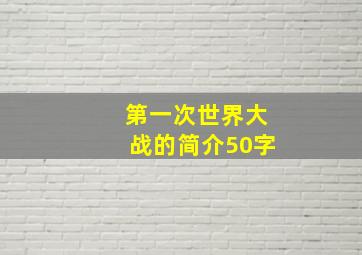 第一次世界大战的简介50字